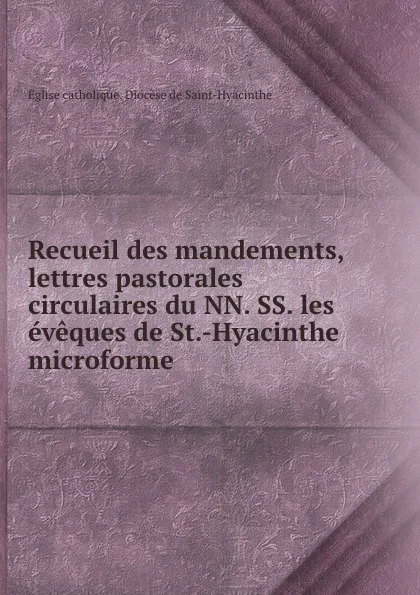 Église catholique. Diocèse de Saint-Hyacinthe

Recueil des mandements, lettres pastorales circulaires du NN. SS. les évêques de St.-Hyacinthe microforme